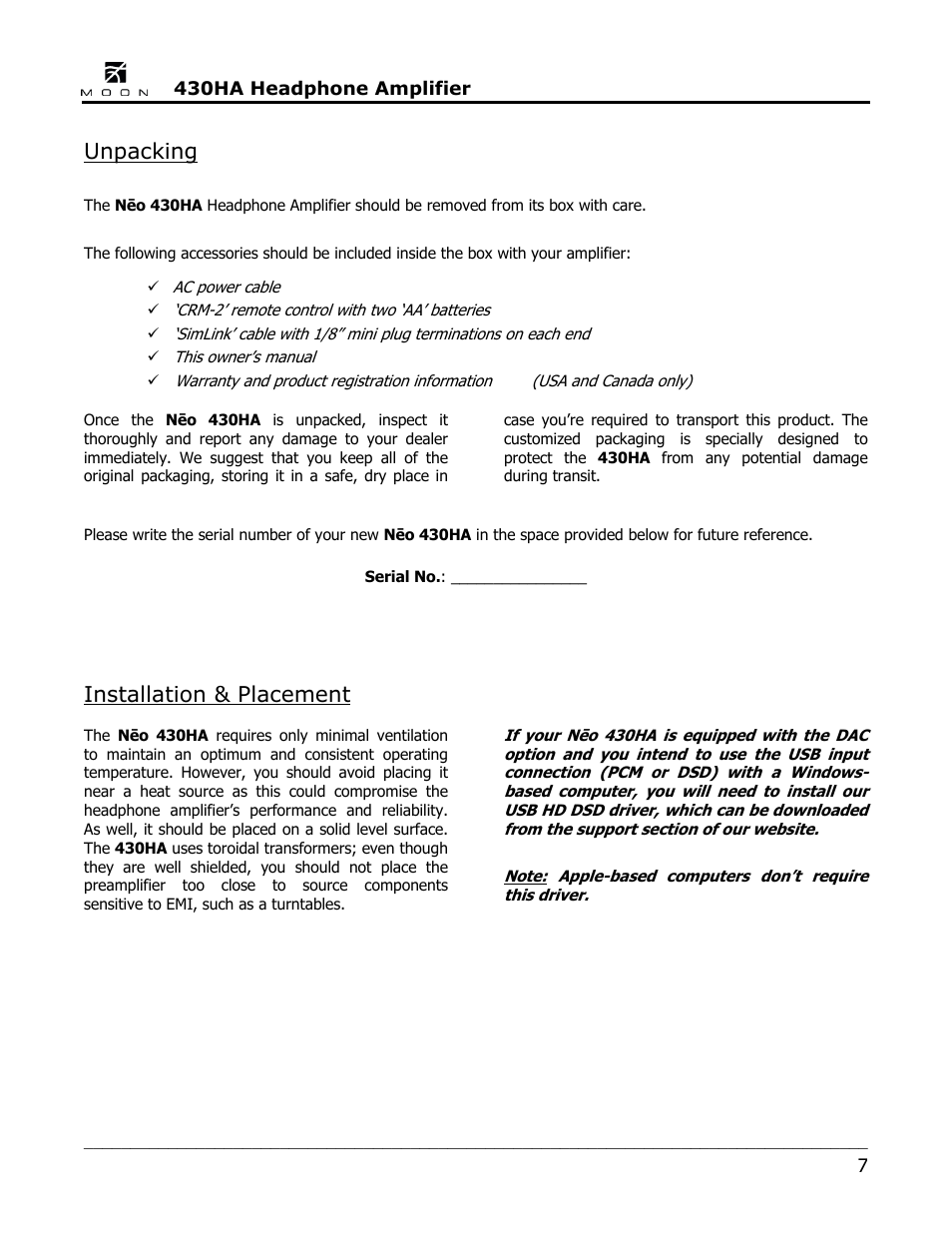 MOON 430HA Headphone Amplifier

Unpacking

The Nēo 430HA Headphone Amplifier should be removed from its box with care.

The following accessories should be included inside the box with your amplifier:

✓ AC power cable
✓ 'CRM-2' remote control with two 'AA' batteries
✓ 'SimLink' cable with 1/8" mini plug terminations on each end
✓ This owner's manual
✓ Warranty and product registration information (USA and Canada only)

Once the Nēo 430HA is unpacked, inspect it thoroughly and report any damage to your dealer immediately. We suggest that you keep all of the original packaging, storing it in a safe, dry place in case you're required to transport this product. The customized packaging is specially designed to protect the 430HA from any potential damage during transit.

Please write the serial number of your new Nēo 430HA in the space provided below for future reference.

Serial No.: _______________

Installation & Placement

The Nēo 430HA requires only minimal ventilation to maintain an optimum and consistent operating temperature. However, you should avoid placing it near a heat source as this could compromise the headphone amplifier's performance and reliability. As well, it should be placed on a solid level surface. The 430HA uses toroidal transformers; even though they are well shielded, you should not place the preamplifier too close to source components sensitive to EMI, such as a turntables.

If your Nēo 430HA is equipped with the DAC option and you intend to use the USB input connection (PCM or DSD) with a Windows-based computer, you will need to install our USB HD DSD driver, which can be downloaded from the support section of our website.

Note: Apple-based computers don't require this driver.

7